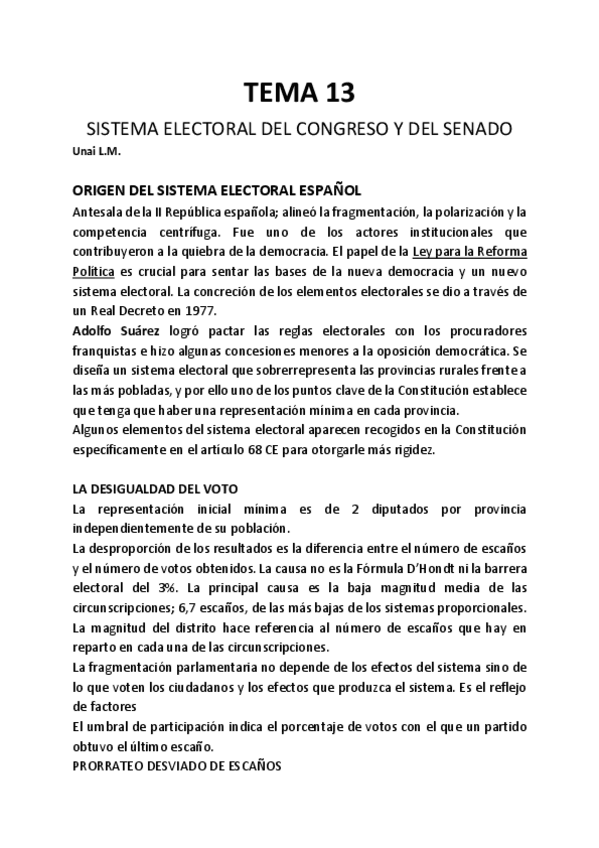 TEMA 13

SISTEMA ELECTORAL DEL CONGRESO Y DEL SENADO

Unai L.M.

ORIGEN DEL SISTEMA ELECTORAL ESPAÑOL

Antesala de la II República española; alineó la fragmentación, la polarización y la competencia centrífuga. Fue uno de los actores institucionales que contribuyeron a la quiebra de la democracia. El papel de la Ley para la Reforma Política es crucial para sentar las bases de la nueva democracia y un nuevo sistema electoral. La concreción de los elementos electorales se dio a través de un Real Decreto en 1977.

Adolfo Suárez logró pactar las reglas electorales con los procuradores franquistas e hizo algunas concesiones menores a la oposición democrática. Se diseña un sistema electoral que sobrerrepresenta las provincias rurales frente a las más pobladas, y por ello uno de los puntos clave de la Constitución establece que tenga que haber una representación mínima en cada provincia.

Algunos elementos del sistema electoral aparecen recogidos en la Constitución específicamente en el artículo 68 CE para otorgarle más rigidez.

LA DESIGUALDAD DEL VOTO

La representación inicial mínima es de 2 diputados por provincia independientemente de su población.

La desproporción de los resultados es la diferencia entre el número de escaños y el número de votos obtenidos. La causa no es la Fórmula D'Hondt ni la barrera electoral del 3%. La principal causa es la baja magnitud media de las circunscripciones; 6,7 escaños, de las más bajas de los sistemas proporcionales.

La magnitud del distrito hace referencia al número de escaños que hay en reparto en cada una de las circunscripciones.

La fragmentación parlamentaria no depende de los efectos del sistema sino de lo que voten los ciudadanos y los efectos que produzca el sistema. Es el reflejo de factores

El umbral de participación indica el porcentaje de votos con el que un partido obtuvo el último escaño.

PRORRATEO DESVIADO DE ESCAÑOS